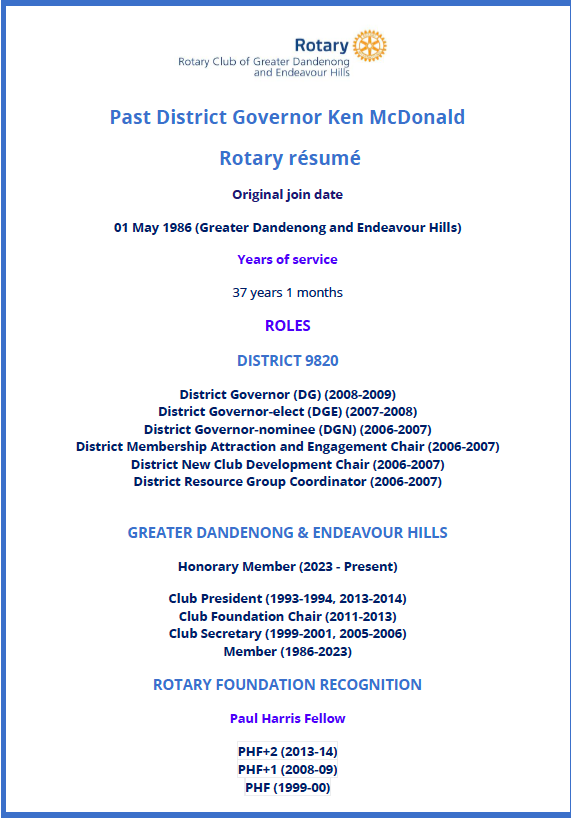 Rotary
Rotary Club of Greater Dandenong and Endeavour Hills

Past District Governor Ken McDonald

Rotary résumé

Original join date

01 May 1986 (Greater Dandenong and Endeavour Hills)

Years of service

37 years 1 months

ROLES

DISTRICT 9820

District Governor (DG) (2008-2009)
District Governor-elect (DGE) (2007-2008)
District Governor-nominee (DGN) (2006-2007)
District Membership Attraction and Engagement Chair (2006-2007)
District New Club Development Chair (2006-2007)
District Resource Group Coordinator (2006-2007)

GREATER DANDENONG & ENDEAVOUR HILLS

Honorary Member (2023 - Present)

Club President (1993-1994, 2013-2014)
Club Foundation Chair (2011-2013)
Club Secretary (1999-2001, 2005-2006)
Member (1986-2023)

ROTARY FOUNDATION RECOGNITION

Paul Harris Fellow

PHF+2 (2013-14)
PHF+1 (2008-09)
PHF (1999-00)